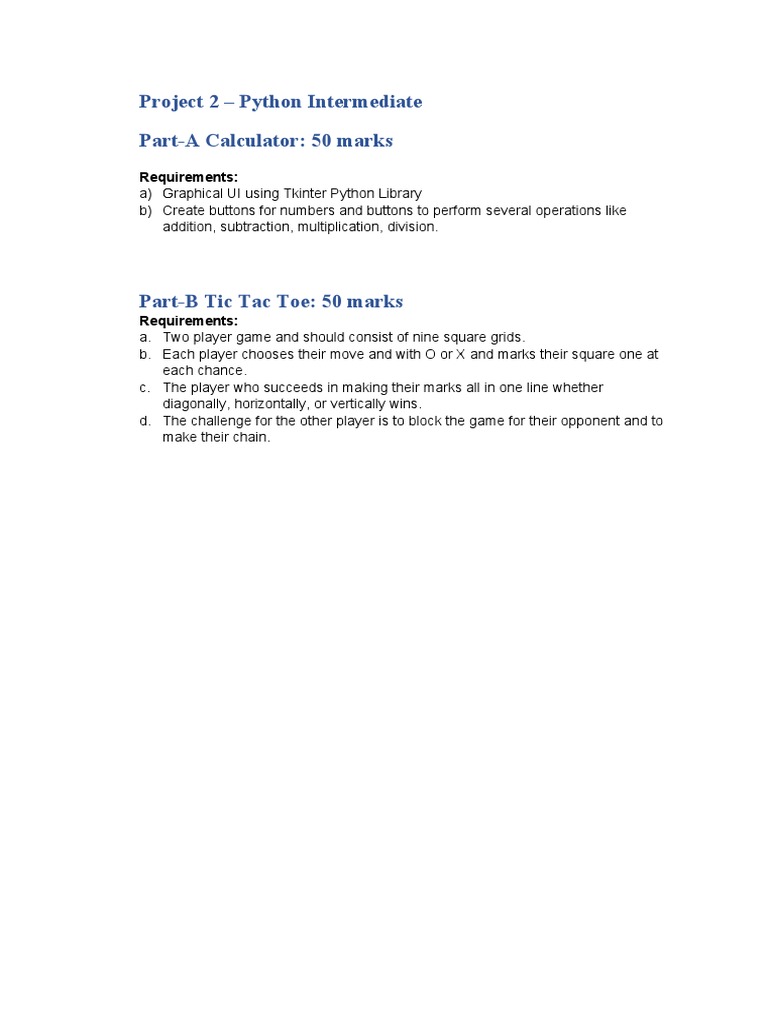 Project 2 – Python Intermediate

Part-A Calculator: 50 marks

Requirements:
a) Graphical UI using Tkinter Python Library
b) Create buttons for numbers and buttons to perform several operations like addition, subtraction, multiplication, division.

Part-B Tic Tac Toe: 50 marks
Requirements:
a. Two player game and should consist of nine square grids.
b. Each player chooses their move and with O or X and marks their square one at each chance.
c. The player who succeeds in making their marks all in one line whether diagonally, horizontally, or vertically wins.
d. The challenge for the other player is to block the game for their opponent and to make their chain.